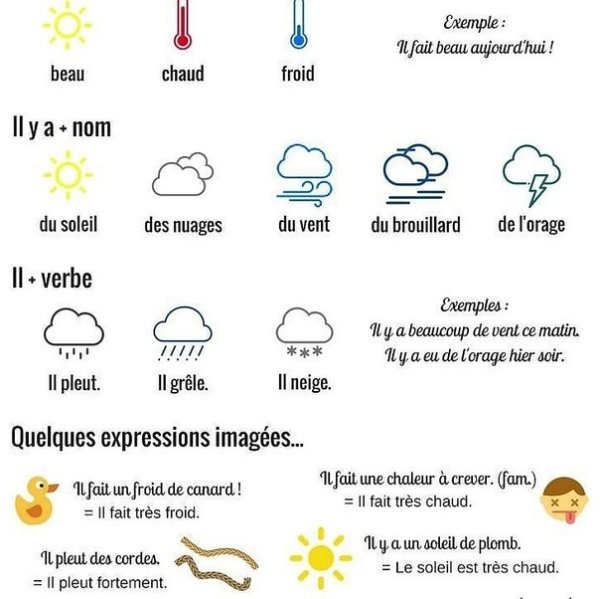 beau chaud froid

Exemple :
Il fait beau aujourd'hui !

Il y a + nom

du soleil des nuages du vent du brouillard de l'orage

Il + verbe

Il pleut. Il grêle. Il neige.

Exemples :
Il y a beaucoup de vent ce matin.
Il y a eu de l'orage hier soir.

Quelques expressions imagées...

Il fait un froid de canard !
= Il fait très froid.

Il fait une chaleur à crever. (fam.)
= Il fait très chaud.

Il pleut des cordes.
= Il pleut fortement.

Il y a un soleil de plomb.
= Le soleil est très chaud.